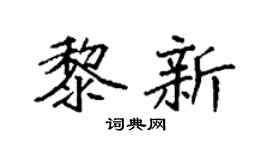 黎新

词典网